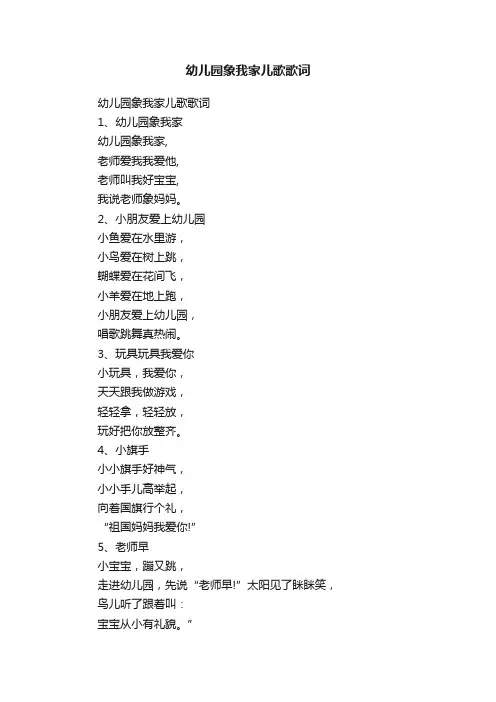 幼儿园象我家儿歌歌词

幼儿园象我家儿歌歌词
1、幼儿园象我家
幼儿园象我家,
老师爱我我爱他,
老师叫我好宝宝,
我说老师象妈妈。
2、小朋友爱上幼儿园
小鱼爱在水里游，
小鸟爱在树上跳，
蝴蝶爱在花间飞，
小羊爱在地上跑，
小朋友爱上幼儿园，
唱歌跳舞真热闹。
3、玩具玩具我爱你
小玩具，我爱你，
天天跟我做游戏，
轻轻拿，轻轻放，
玩好把你放整齐。
4、小旗手
小小旗手好神气，
小小手儿高举起，
向着国旗行个礼，
“祖国妈妈我爱你!”
5、老师早
小宝宝，蹦又跳，
走进幼儿园，先说“老师早!”太阳见了眯眯笑，
鸟儿听了跟着叫：
宝宝从小有礼貌。”